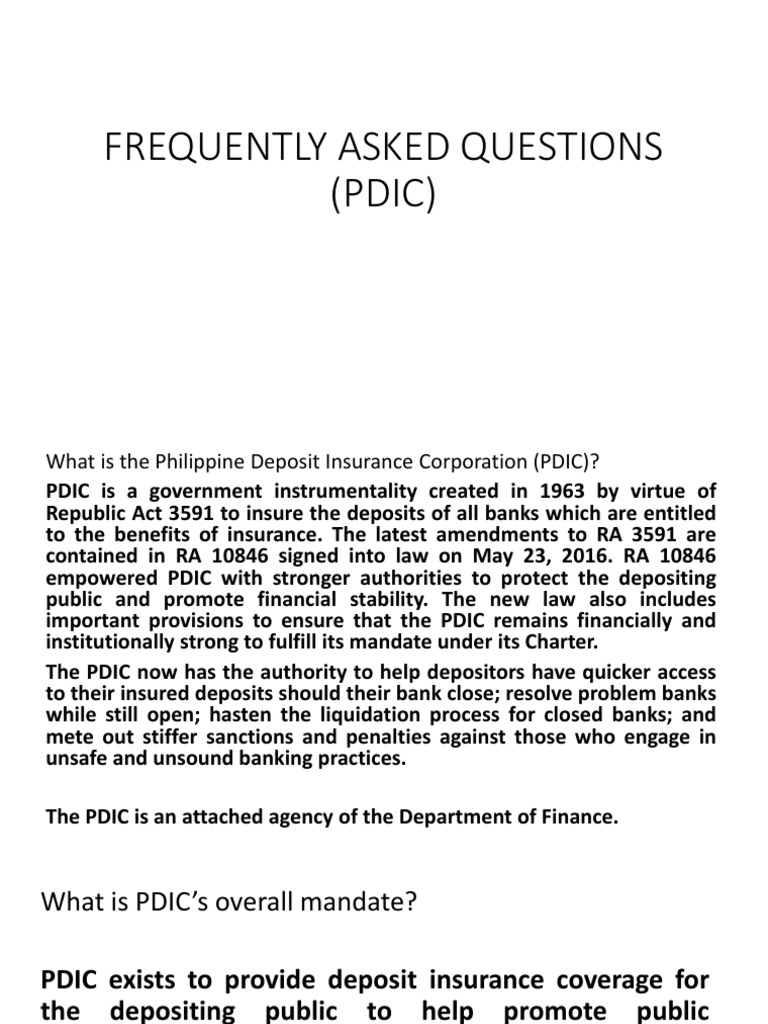 FREQUENTLY ASKED QUESTIONS (PDIC)

What is the Philippine Deposit Insurance Corporation (PDIC)?

PDIC is a government instrumentality created in 1963 by virtue of Republic Act 3591 to insure the deposits of all banks which are entitled to the benefits of insurance. The latest amendments to RA 3591 are contained in RA 10846 signed into law on May 23, 2016. RA 10846 empowered PDIC with stronger authorities to protect the depositing public and promote financial stability. The new law also includes important provisions to ensure that the PDIC remains financially and institutionally strong to fulfill its mandate under its Charter.

The PDIC now has the authority to help depositors have quicker access to their insured deposits should their bank close; resolve problem banks while still open; hasten the liquidation process for closed banks; and mete out stiffer sanctions and penalties against those who engage in unsafe and unsound banking practices.

The PDIC is an attached agency of the Department of Finance.

What is PDIC's overall mandate?

PDIC exists to provide deposit insurance coverage for the depositing public to help promote public